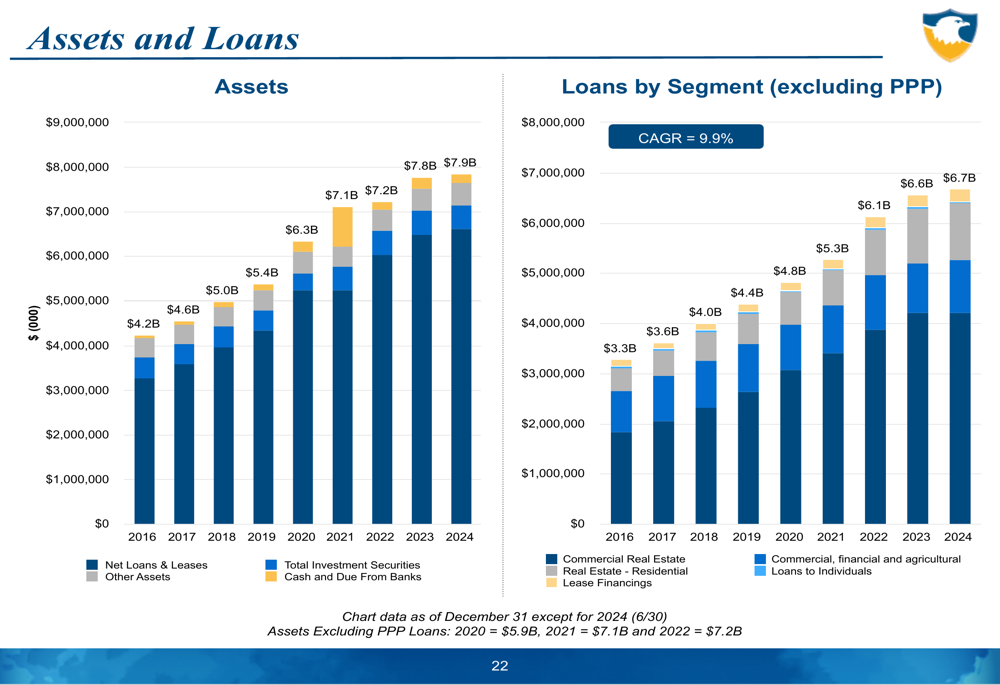 Assets and Loans

Assets

$9,000,000
$8,000,000
$7,000,000
$6,000,000
$5,000,000
$4,000,000
$3,000,000
$2,000,000
$1,000,000
$0

$ (000)

$4.2B
$4.6B
$5.0B
$5.4B
$6.3B
$7.1B
$7.2B
$7.8B
$7.9B

2016 2017 2018 2019 2020 2021 2022 2023 2024

Net Loans & Leases
Other Assets
Total Investment Securities
Cash and Due From Banks

Loans by Segment (excluding PPP)

CAGR = 9.9%

$8,000,000
$7,000,000
$6,000,000
$5,000,000
$4,000,000
$3,000,000
$2,000,000
$1,000,000
$0

$3.3B
$3.6B
$4.0B
$4.4B
$4.8B
$5.3B
$6.1B
$6.6B
$6.7B

2016 2017 2018 2019 2020 2021 2022 2023 2024

Commercial Real Estate
Real Estate - Residential
Lease Financings
Commercial, financial and agricultural
Loans to Individuals

Chart data as of December 31 except for 2024 (6/30)
Assets Excluding PPP Loans: 2020 = $5.9B, 2021 = $7.1B and 2022 = $7.2B

22